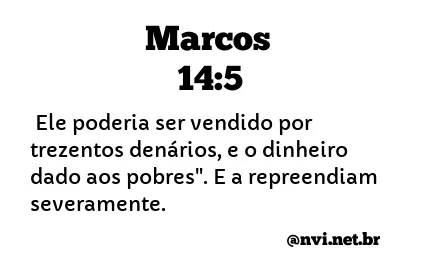 Marcos
14:5

Ele poderia ser vendido por trezentos denários, e o dinheiro dado aos pobres". E a repreendiam severamente.

@nvi.net.br